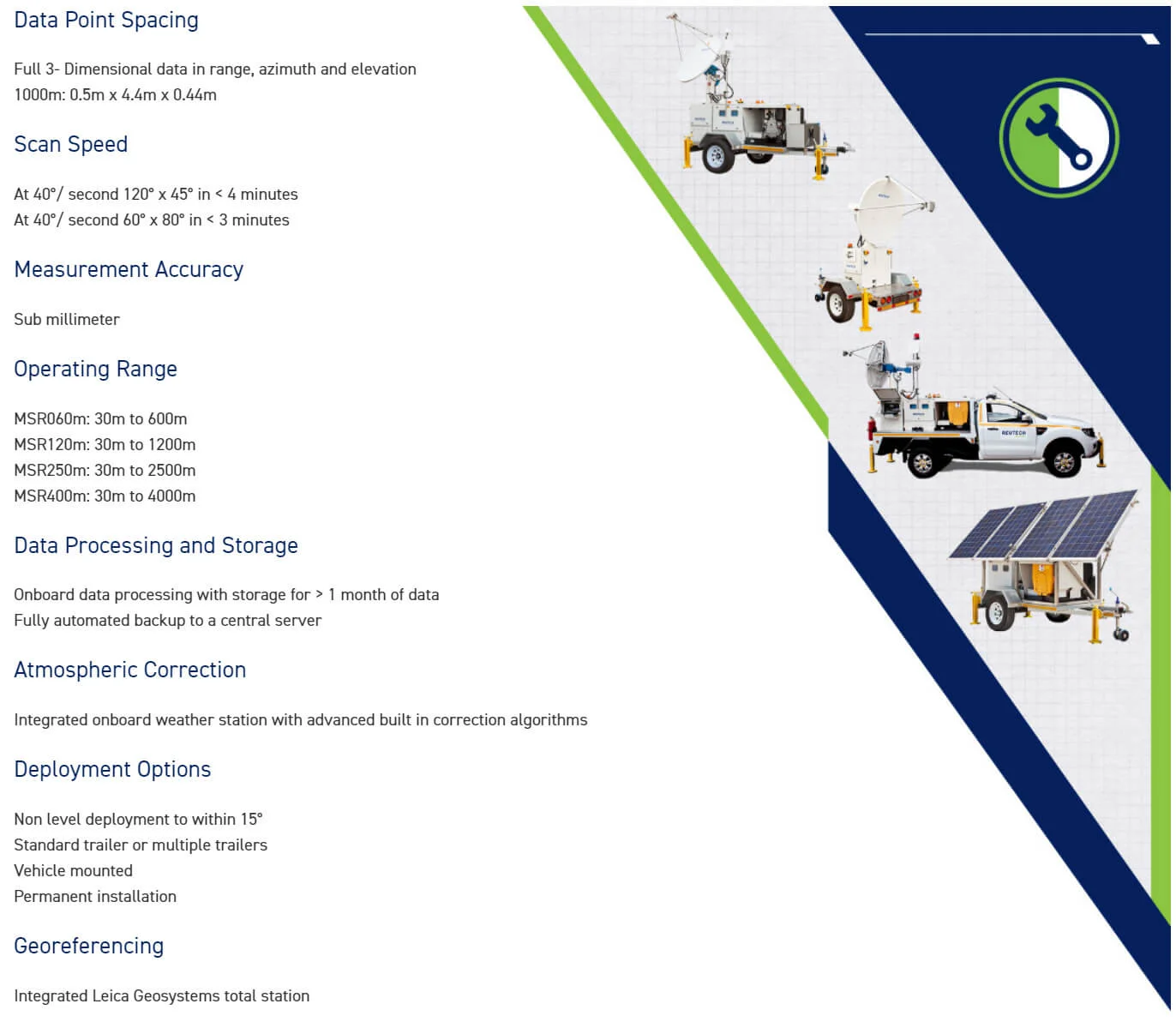 Data Point Spacing

Full 3- Dimensional data in range, azimuth and elevation
1000m: 0.5m x 4.4m x 0.44m

Scan Speed

At 40°/ second 120° x 45° in < 4 minutes
At 40°/ second 60° x 80° in < 3 minutes

Measurement Accuracy

Sub millimeter

Operating Range

MSR060m: 30m to 600m
MSR120m: 30m to 1200m
MSR250m: 30m to 2500m
MSR400m: 30m to 4000m

Data Processing and Storage

Onboard data processing with storage for > 1 month of data
Fully automated backup to a central server

Atmospheric Correction

Integrated onboard weather station with advanced built in correction algorithms

Deployment Options

Non level deployment to within 15°
Standard trailer or multiple trailers
Vehicle mounted
Permanent installation

Georeferencing

Integrated Leica Geosystems total station

REUTECH